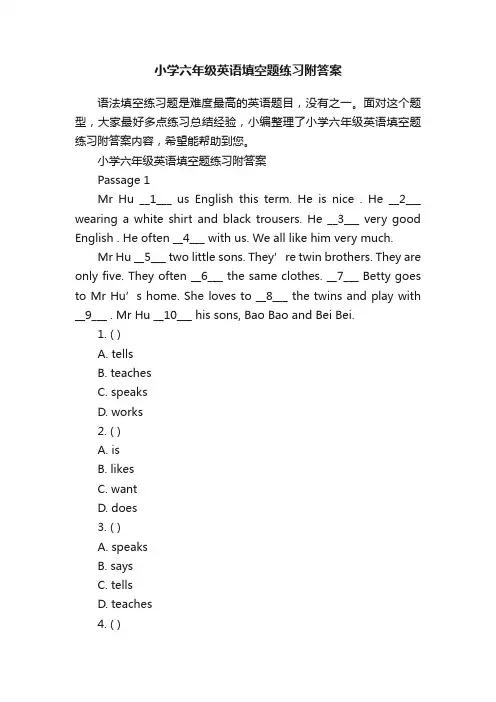 小学六年级英语填空题练习附答案

语法填空练习题是难度最高的英语题目，没有之一。面对这个题型，大家最好多点练习总结经验，小编整理了小学六年级英语填空题练习附答案内容，希望能帮助到您。

小学六年级英语填空题练习附答案

Passage 1

Mr Hu __1___ us English this term. He is nice . He __2___ wearing a white shirt and black trousers. He __3___ very good English . He often __4___ with us. We all like him very much.

Mr Hu __5___ two little sons. They' re twin brothers. They are only five. They often __6___ the same clothes. __7___ Betty goes to Mr Hu' s home. She loves to __8___ the twins and play with __9___ . Mr Hu __10___ his sons, Bao Bao and Bei Bei.

1. ( )

A. tells

B. teaches

C. speaks

D. works

2. ( )

A. is

B. likes

C. want

D. does

3. ( )

A. speaks

B. says

C. tells

D. teaches

4. ( )